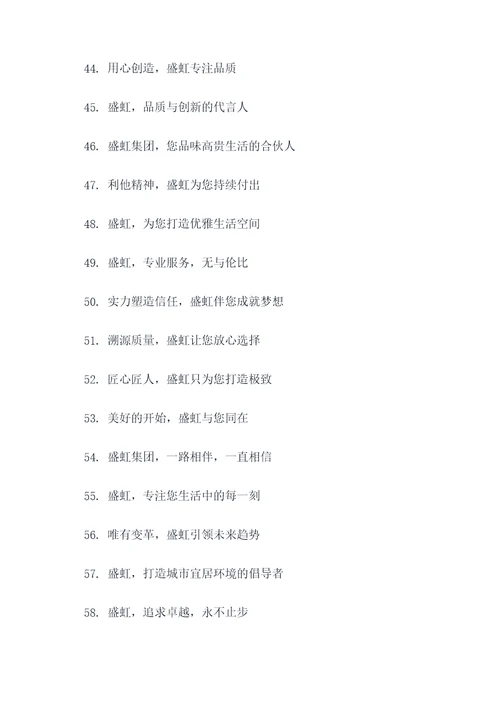 44. 用心创造，盛虹专注品质

45. 盛虹，品质与创新的代言人

46. 盛虹集团，您品味高贵生活的合伙人

47. 利他精神，盛虹为您持续付出

48. 盛虹，为您打造优雅生活空间

49. 盛虹，专业服务，无与伦比

50. 实力塑造信任，盛虹伴您成就梦想

51. 溯源质量，盛虹让您放心选择

52. 匠心匠人，盛虹只为您打造极致

53. 美好的开始，盛虹与您同在

54. 盛虹集团，一路相伴，一直相信

55. 盛虹，专注您生活中的每一刻

56. 唯有变革，盛虹引领未来趋势

57. 盛虹，打造城市宜居环境的倡导者

58. 盛虹，追求卓越，永不止步